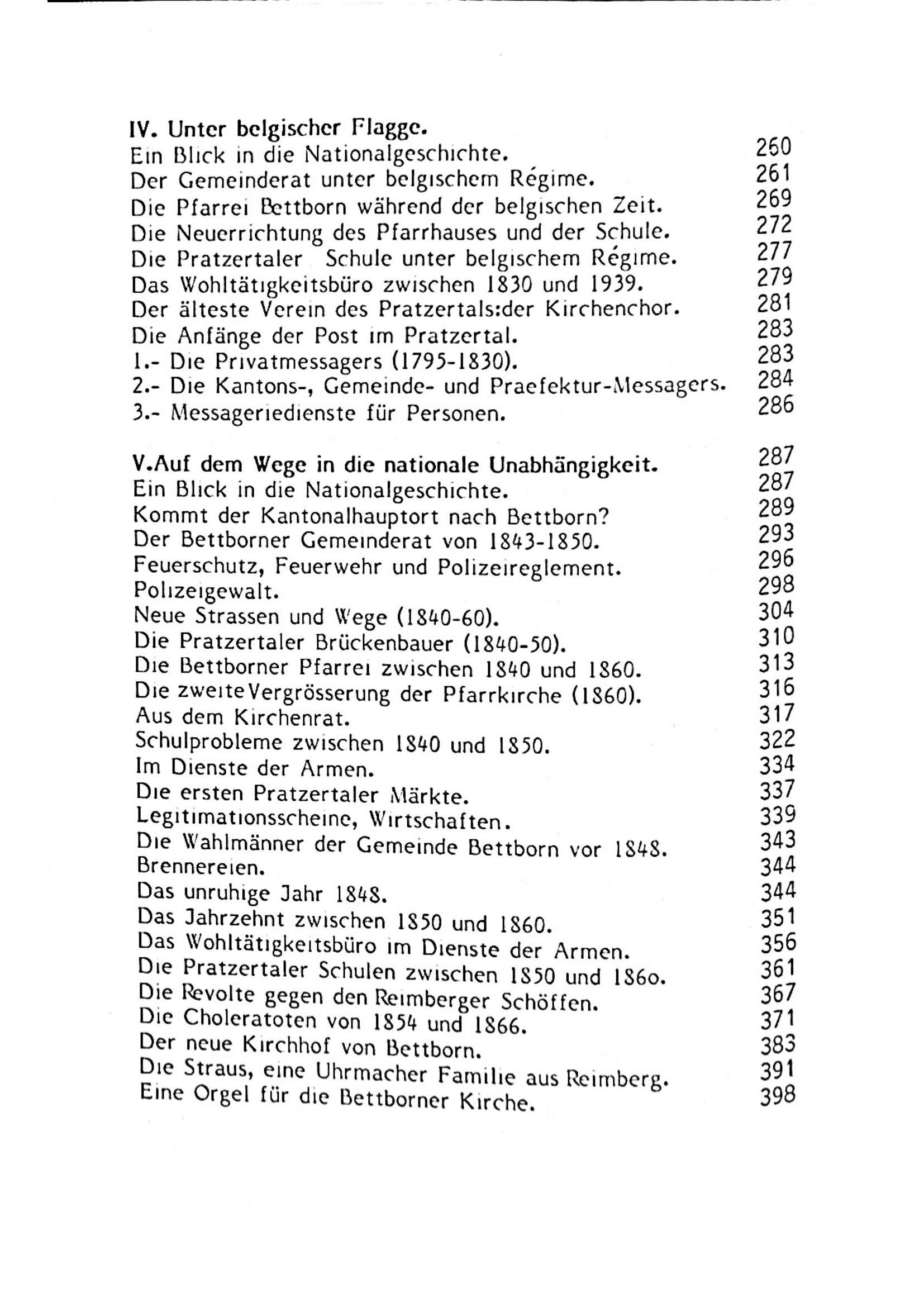 IV. Unter belgischer Flagge.
Ein Blick in die Nationalgeschichte. 260
Der Gemeinderat unter belgischem Régime. 261
Die Pfarrei Bettborn während der belgischen Zeit. 269
Die Neuerrichtung des Pfarrhauses und der Schule. 272
Die Pratzertaler Schule unter belgischem Régime. 277
Das Wohltätigkeitsbüro zwischen 1830 und 1939. 279
Der älteste Verein des Pratzertals:der Kirchenchor. 281
Die Anfänge der Post im Pratzertal. 283
1.- Die Privatmessagers (1795-1830). 283
2.- Die Kantons-, Gemeinde- und Praefektur-Messagers. 284
3.- Messageriedienste für Personen. 286

V.Auf dem Wege in die nationale Unabhängigkeit. 287
Ein Blick in die Nationalgeschichte. 287
Kommt der Kantonalhauptort nach Bettborn? 289
Der Bettborner Gemeinderat von 1843-1850. 293
Feuerschutz, Feuerwehr und Polizeireglement. 296
Polizeigewalt. 298
Neue Strassen und Wege (1840-60). 304
Die Pratzertaler Brückenbauer (1840-50). 310
Die Bettborner Pfarrei zwischen 1840 und 1860. 313
Die zweite Vergrösserung der Pfarrkirche (1860). 316
Aus dem Kirchenrat. 317
Schulprobleme zwischen 1840 und 1850. 322
Im Dienste der Armen. 334
Die ersten Pratzertaler Märkte. 337
Legitimationsscheine, Wirtschaften. 339
Die Wahlmänner der Gemeinde Bettborn vor 1848. 343
Brennereien. 344
Das unruhige Jahr 1848. 344
Das Jahrzehnt zwischen 1850 und 1860. 351
Das Wohltätigkeitsbüro im Dienste der Armen. 356
Die Pratzertaler Schulen zwischen 1850 und 186o. 361
Die Revolte gegen den Reimberger Schöffen. 367
Die Choleratoten von 1854 und 1866. 371
Der neue Kirchhof von Bettborn. 383
Die Straus, eine Uhrmacher Familie aus Reimberg. 391
Eine Orgel für die Bettborner Kirche. 398